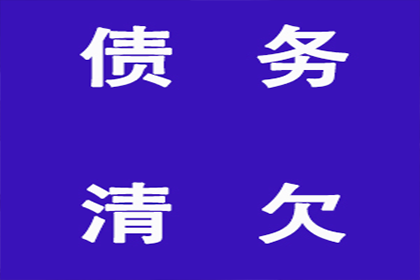 债 务

清 欠